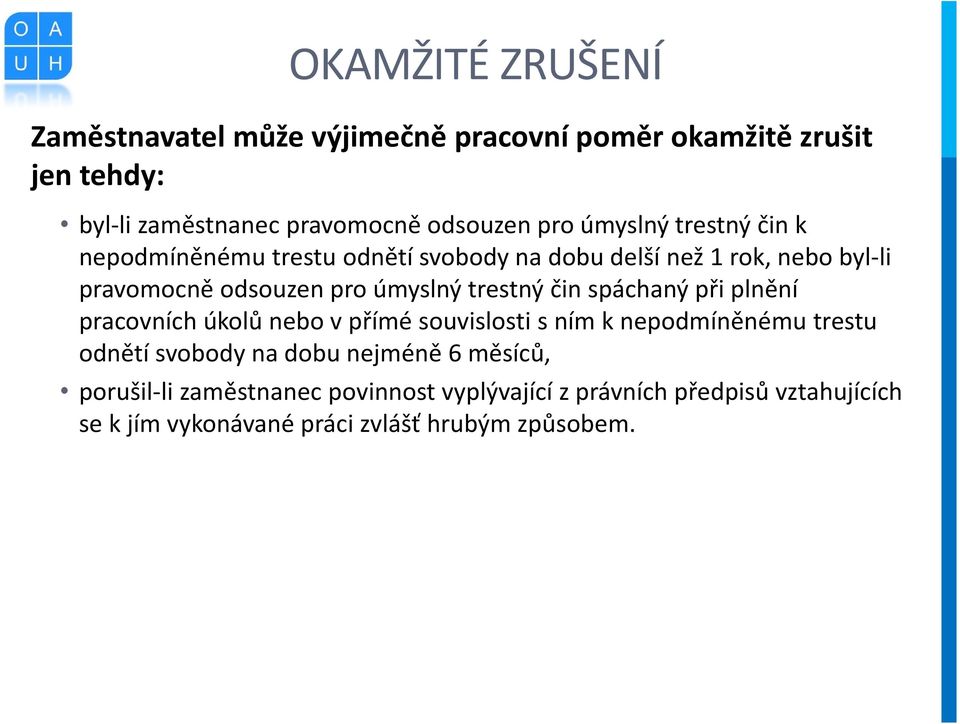 O A
U H

OKAMŽITÉ ZRUŠENÍ

Zaměstnavatel může výjimečně pracovní poměr okamžitě zrušit jen tehdy:

• byl-li zaměstnanec pravomocně odsouzen pro úmyslný trestný čin k nepodmíněnému trestu odnětí svobody na dobu delší než 1 rok, nebo byl-li pravomocně odsouzen pro úmyslný trestný čin spáchaný při plnění pracovních úkolů nebo v přímé souvislosti s ním k nepodmíněnému trestu odnětí svobody na dobu nejméně 6 měsíců,

• porušil-li zaměstnanec povinnost vyplývající z právních předpisů vztahujících se k jím vykonávané práci zvlášť hrubým způsobem.